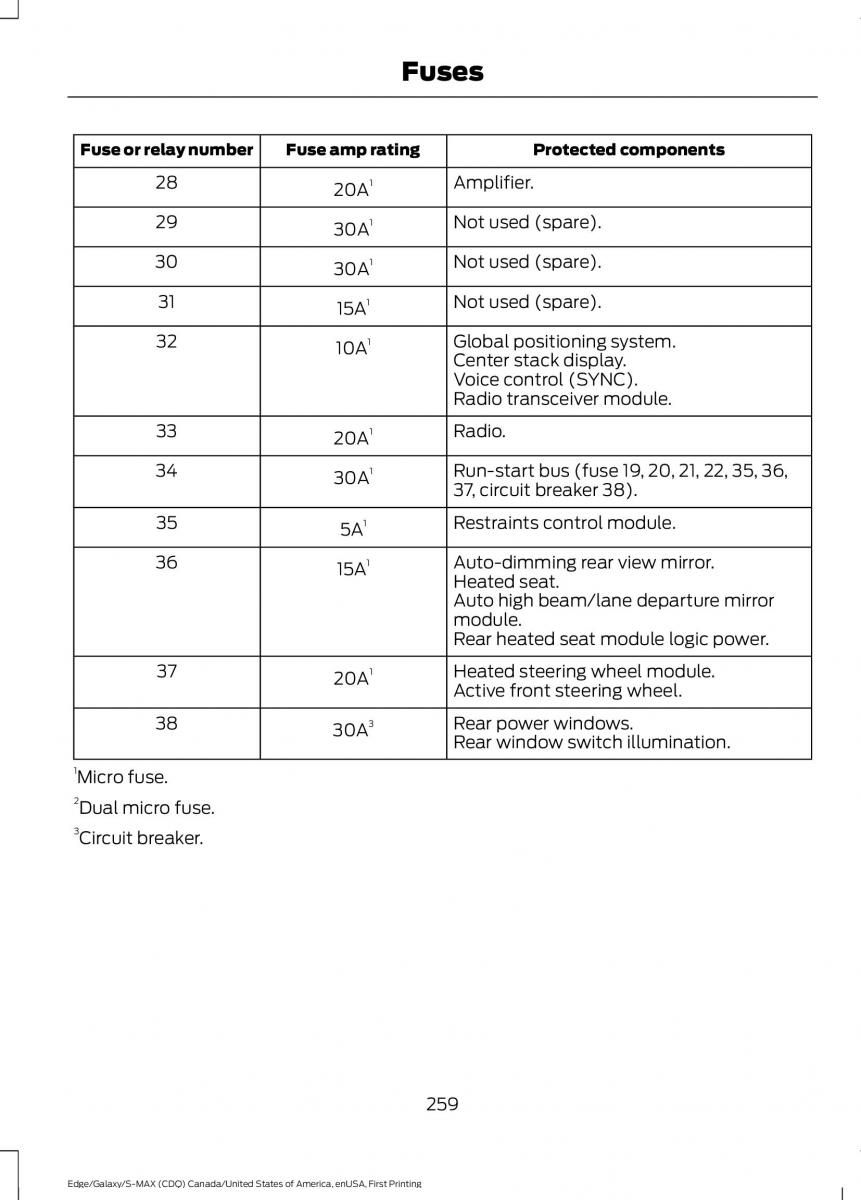 Fuses

| Fuse or relay number | Fuse amp rating | Protected components |
|---|---|---|
| 28 | 20A$^1$ | Amplifier. |
| 29 | 30A$^1$ | Not used (spare). |
| 30 | 30A$^1$ | Not used (spare). |
| 31 | 15A$^1$ | Not used (spare). |
| 32 | 10A$^1$ | Global positioning system. Center stack display. Voice control (SYNC). Radio transceiver module. |
| 33 | 20A$^1$ | Radio. |
| 34 | 30A$^1$ | Run-start bus (fuse 19, 20, 21, 22, 35, 36, 37, circuit breaker 38). |
| 35 | 5A$^1$ | Restraints control module. |
| 36 | 15A$^1$ | Auto-dimming rear view mirror. Heated seat. Auto high beam/lane departure mirror module. Rear heated seat module logic power. |
| 37 | 20A$^1$ | Heated steering wheel module. Active front steering wheel. |
| 38 | 30A$^3$ | Rear power windows. Rear window switch illumination. |

$^1$Micro fuse.

$^2$Dual micro fuse.

$^3$Circuit breaker.

259

Edge/Galaxy/S-MAX (CDQ) Canada/United States of America, enUSA, First Printing